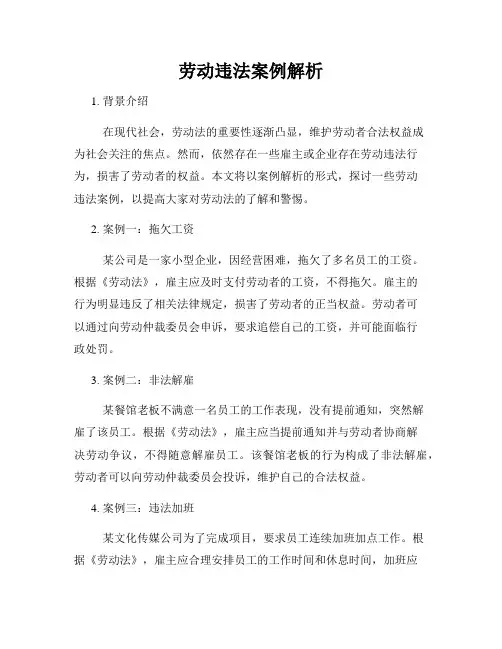 劳动违法案例解析

1. 背景介绍

在现代社会，劳动法的重要性逐渐凸显，维护劳动者合法权益成为社会关注的焦点。然而，依然存在一些雇主或企业存在劳动违法行为，损害了劳动者的权益。本文将以案例解析的形式，探讨一些劳动违法案例，以提高大家对劳动法的了解和警惕。

2. 案例一：拖欠工资

某公司是一家小型企业，因经营困难，拖欠了多名员工的工资。根据《劳动法》，雇主应及时支付劳动者的工资，不得拖欠。雇主的行为明显违反了相关法律规定，损害了劳动者的正当权益。劳动者可以通过向劳动仲裁委员会申诉，要求追偿自己的工资，并可能面临行政处罚。

3. 案例二：非法解雇

某餐馆老板不满意一名员工的工作表现，没有提前通知，突然解雇了该员工。根据《劳动法》，雇主应当提前通知并与劳动者协商解决劳动争议，不得随意解雇员工。该餐馆老板的行为构成了非法解雇，劳动者可以向劳动仲裁委员会投诉，维护自己的合法权益。

4. 案例三：违法加班

某文化传媒公司为了完成项目，要求员工连续加班加点工作。根据《劳动法》，雇主应合理安排员工的工作时间和休息时间，加班应